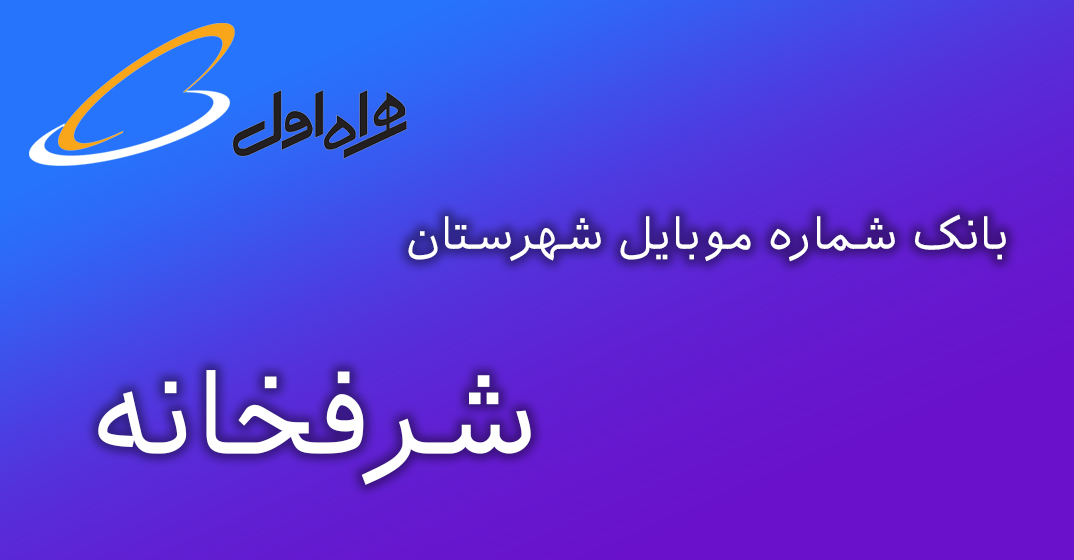 همراه اول

بانک شماره موبایل شهرستان

شرفخانه